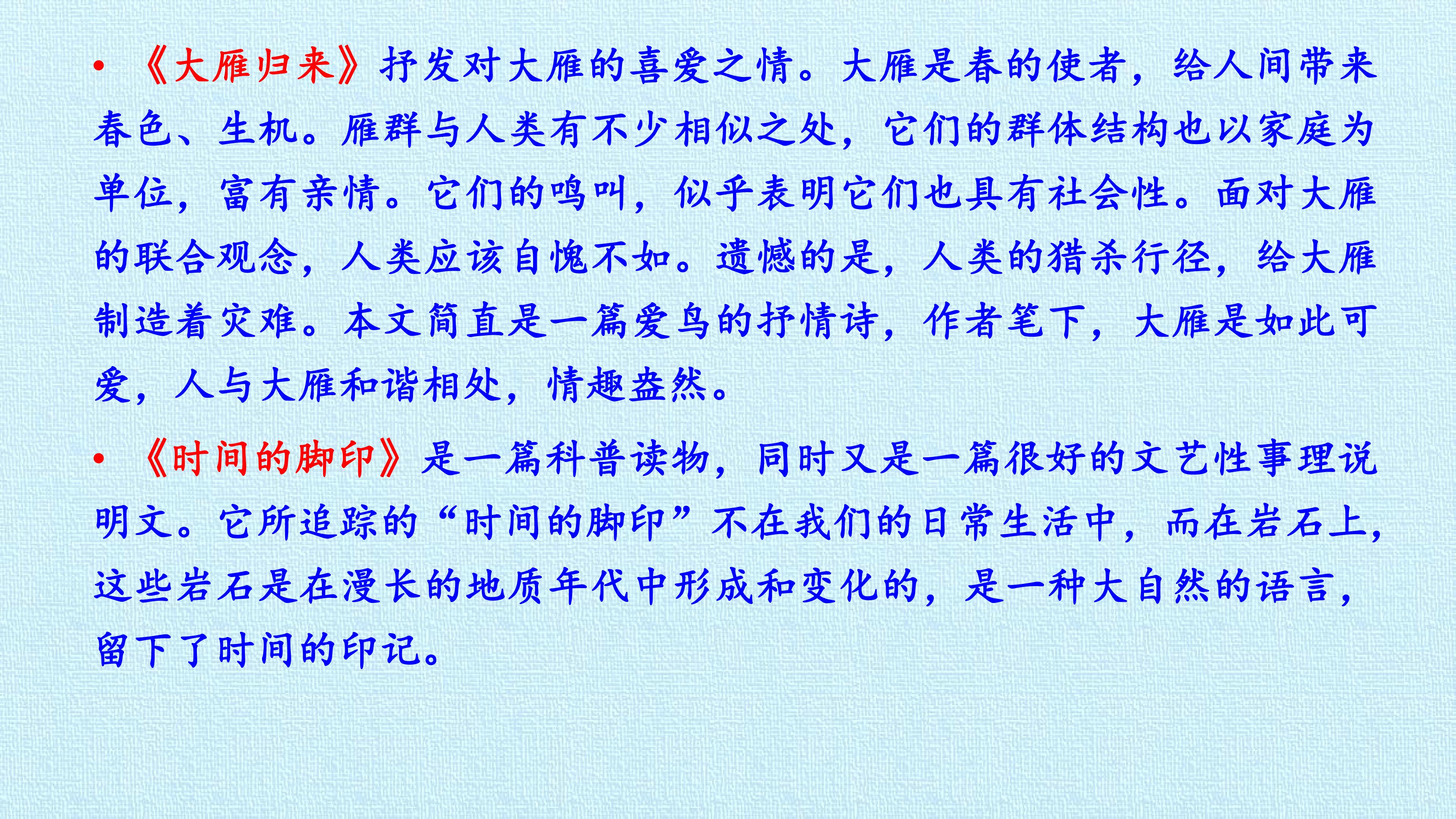 • 《大雁归来》抒发对大雁的喜爱之情。大雁是春的使者，给人间带来春色、生机。雁群与人类有不少相似之处，它们的群体结构也以家庭为单位，富有亲情。它们的鸣叫，似乎表明它们也具有社会性。面对大雁的联合观念，人类应该自愧不如。遗憾的是，人类的猎杀行径，给大雁制造着灾难。本文简直是一篇爱鸟的抒情诗，作者笔下，大雁是如此可爱，人与大雁和谐相处，情趣盎然。

• 《时间的脚印》是一篇科普读物，同时又是一篇很好的文艺性事理说明文。它所追踪的“时间的脚印”不在我们的日常生活中，而在岩石上，这些岩石是在漫长的地质年代中形成和变化的，是一种大自然的语言，留下了时间的印记。